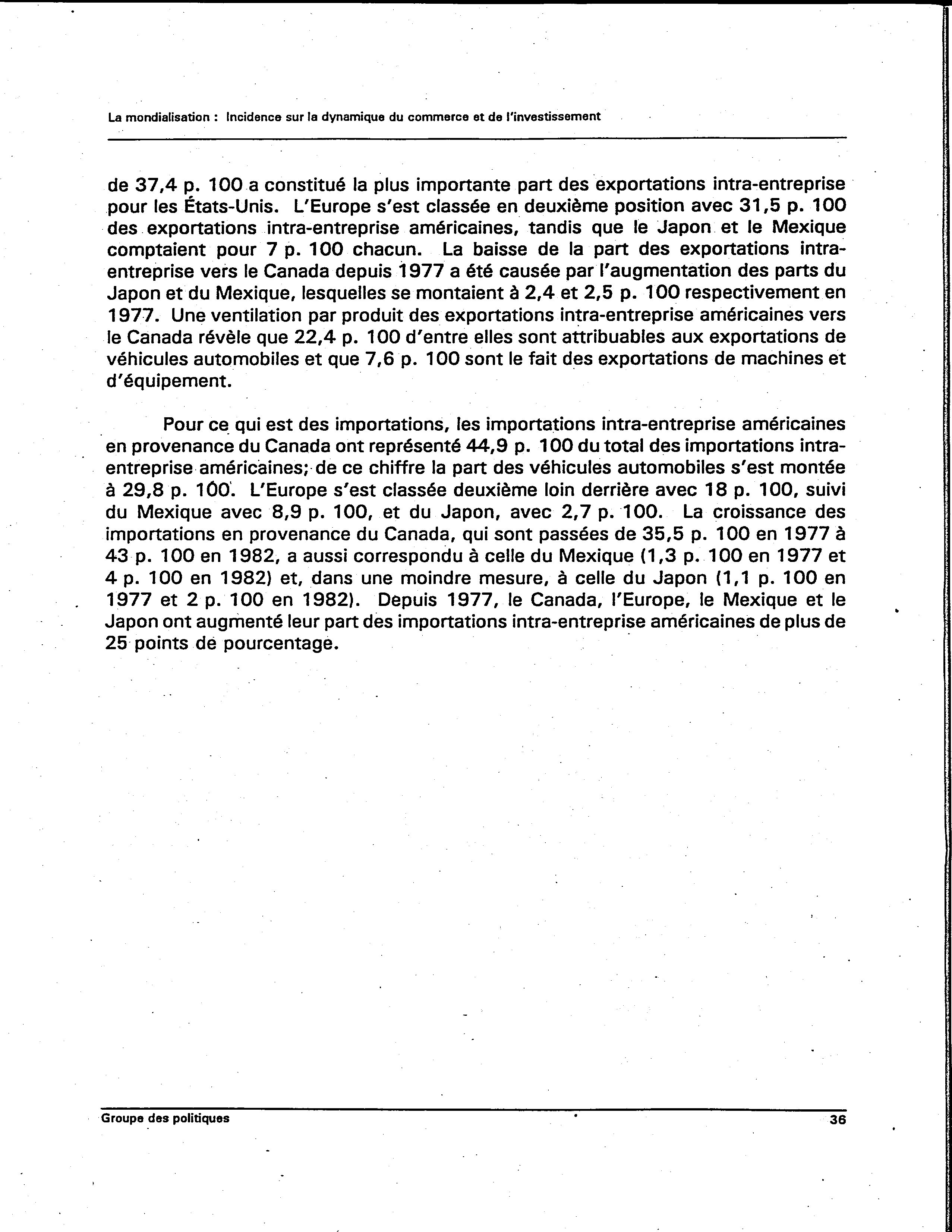 La mondialisation : Incidence sur la dynamique du commerce et de l'investissement

de 37,4 p. 100 a constitué la plus importante part des exportations intra-entreprise pour les États-Unis. L'Europe s'est classée en deuxième position avec 31,5 p. 100 des exportations intra-entreprise américaines, tandis que le Japon et le Mexique comptaient pour 7 p. 100 chacun. La baisse de la part des exportations intra-entreprise vers le Canada depuis 1977 a été causée par l'augmentation des parts du Japon et du Mexique, lesquelles se montaient à 2,4 et 2,5 p. 100 respectivement en 1977. Une ventilation par produit des exportations intra-entreprise américaines vers le Canada révèle que 22,4 p. 100 d'entre elles sont attribuables aux exportations de véhicules automobiles et que 7,6 p. 100 sont le fait des exportations de machines et d'équipement.

Pour ce qui est des importations, les importations intra-entreprise américaines en provenance du Canada ont représenté 44,9 p. 100 du total des importations intra-entreprise américaines; de ce chiffre la part des véhicules automobiles s'est montée à 29,8 p. 100. L'Europe s'est classée deuxième loin derrière avec 18 p. 100, suivi du Mexique avec 8,9 p. 100, et du Japon, avec 2,7 p. 100. La croissance des importations en provenance du Canada, qui sont passées de 35,5 p. 100 en 1977 à 43 p. 100 en 1982, a aussi correspondu à celle du Mexique (1,3 p. 100 en 1977 et 4 p. 100 en 1982) et, dans une moindre mesure, à celle du Japon (1,1 p. 100 en 1977 et 2 p. 100 en 1982). Depuis 1977, le Canada, l'Europe, le Mexique et le Japon ont augmenté leur part des importations intra-entreprise américaines de plus de 25 points de pourcentage.

Groupe des politiques

36